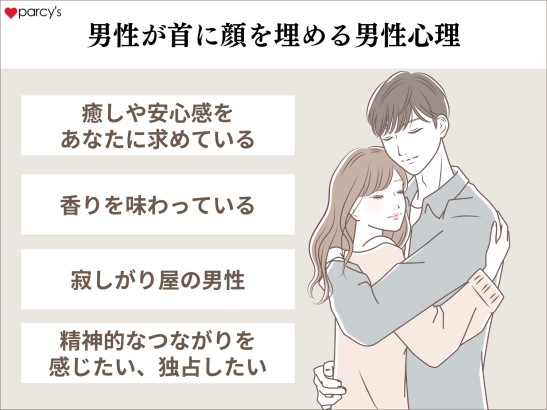 parcy's

男性が首に顔を埋める男性心理

癒しや安心感をあなたに求めている

香りを味わっている

寂しがり屋の男性

精神的なつながりを感じたい、独占したい